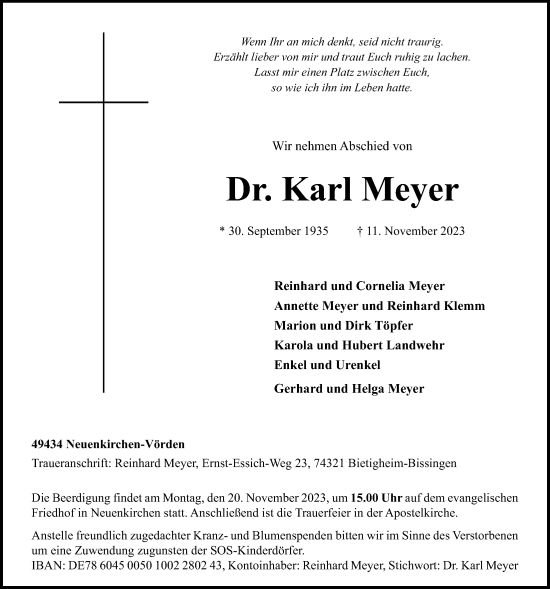 Wenn Ihr an mich denkt, seid nicht traurig.
Erzählt lieber von mir und traut Euch ruhig zu lachen.
Lasst mir einen Platz zwischen Euch,
so wie ich ihn im Leben hatte.

Wir nehmen Abschied von

Dr. Karl Meyer

* 30. September 1935 † 11. November 2023

Reinhard und Cornelia Meyer
Annette Meyer und Reinhard Klemm
Marion und Dirk Töpfer
Karola und Hubert Landwehr
Enkel und Urenkel
Gerhard und Helga Meyer

49434 Neuenkirchen-Vörden
Traueranschrift: Reinhard Meyer, Ernst-Essich-Weg 23, 74321 Bietigheim-Bissingen

Die Beerdigung findet am Montag, den 20. November 2023, um 15.00 Uhr auf dem evangelischen Friedhof in Neuenkirchen statt. Anschließend ist die Trauerfeier in der Apostelkirche.

Anstelle freundlich zugedachter Kranz- und Blumenspenden bitten wir im Sinne des Verstorbenen um eine Zuwendung zugunsten der SOS-Kinderdörfer.
IBAN: DE78 6045 0050 1002 2802 43, Kontoinhaber: Reinhard Meyer, Stichwort: Dr. Karl Meyer